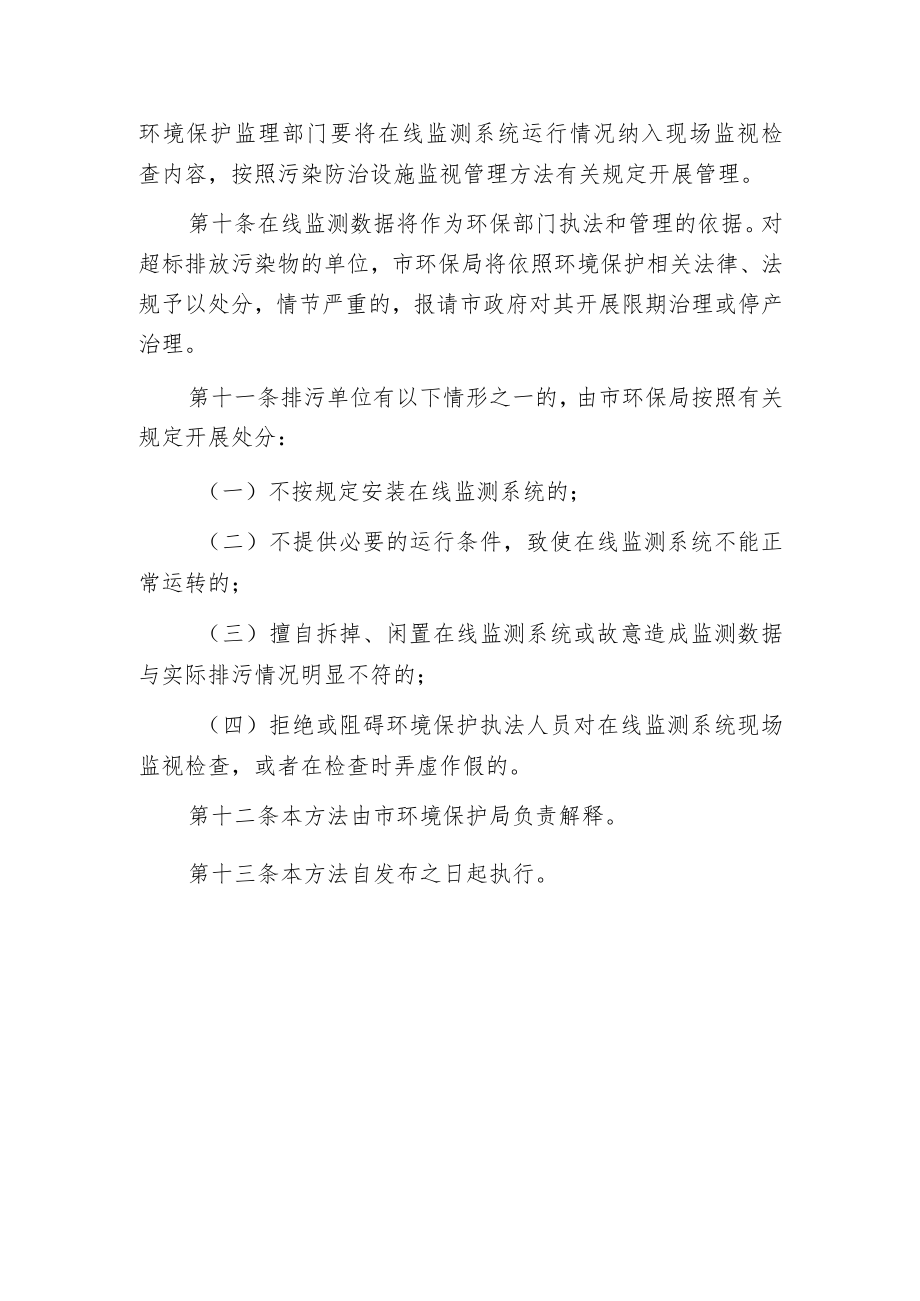 环境保护监理部门要将在线监测系统运行情况纳入现场监视检查内容，按照污染防治设施监视管理方法有关规定开展管理。

第十条在线监测数据将作为环保部门执法和管理的依据。对超标排放污染物的单位，市环保局将依照环境保护相关法律、法规予以处分，情节严重的，报请市政府对其开展限期治理或停产治理。

第十一条排污单位有以下情形之一的，由市环保局按照有关规定开展处分：

（一）不按规定安装在线监测系统的；

（二）不提供必要的运行条件，致使在线监测系统不能正常运转的；

（三）擅自拆掉、闲置在线监测系统或故意造成监测数据与实际排污情况明显不符的；

（四）拒绝或阻碍环境保护执法人员对在线监测系统现场监视检查，或者在检查时弄虚作假的。

第十二条本方法由市环境保护局负责解释。

第十三条本方法自发布之日起执行。